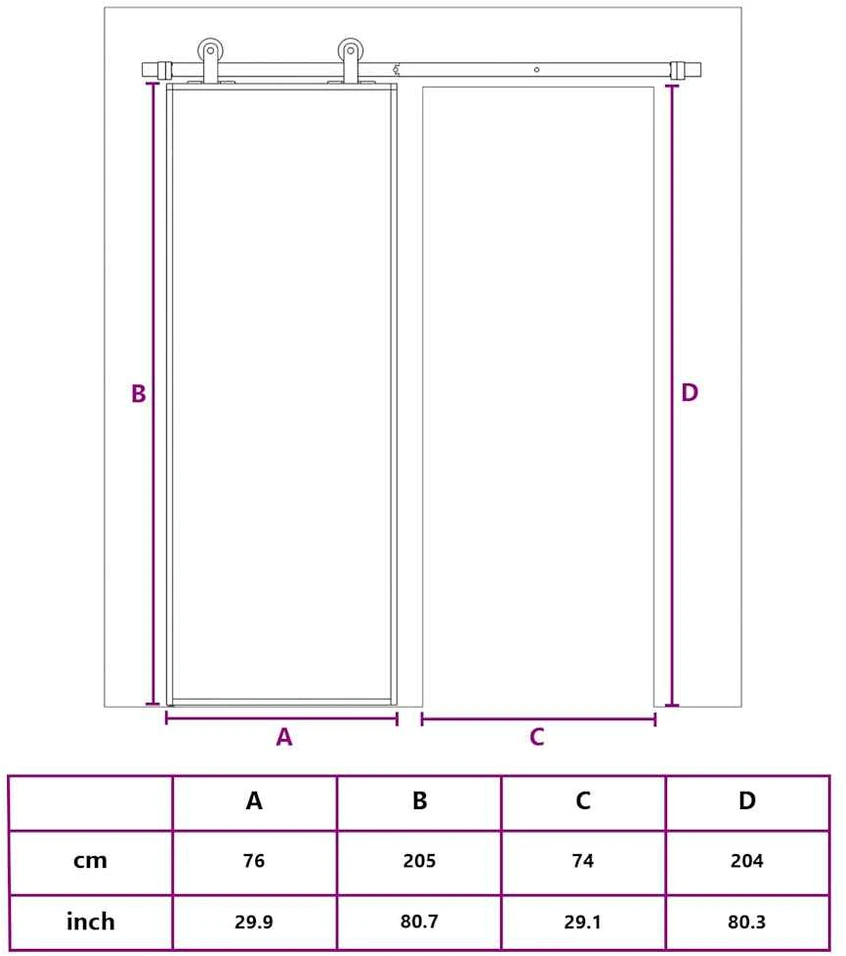 B

D

A

C

|  | A | B | C | D |
|---|---|---|---|---|
| cm | 76 | 205 | 74 | 204 |
| inch | 29.9 | 80.7 | 29.1 | 80.3 |